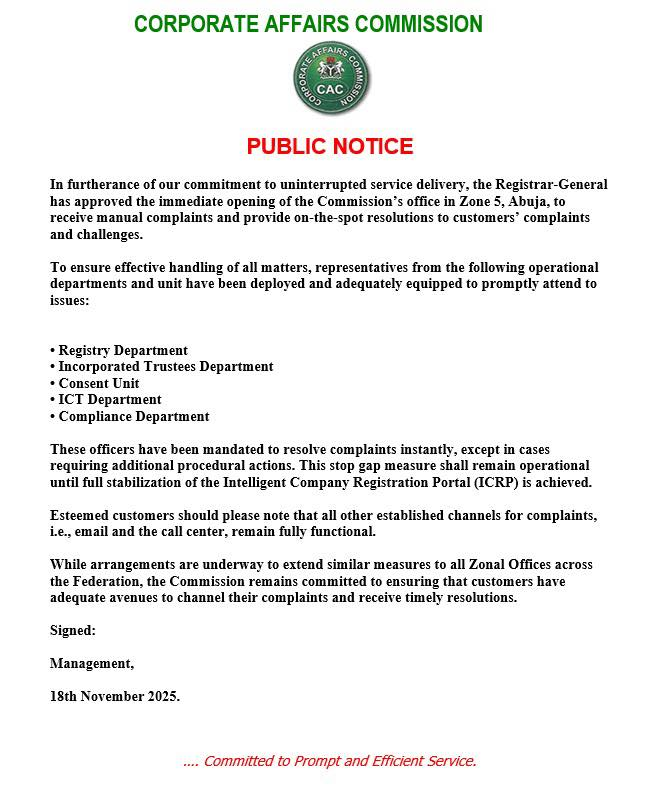 CORPORATE AFFAIRS COMMISSION

CORPORATE AFFAIRS COMMISSION
CAC

PUBLIC NOTICE

In furtherance of our commitment to uninterrupted service delivery, the Registrar-General has approved the immediate opening of the Commission's office in Zone 5, Abuja, to receive manual complaints and provide on-the-spot resolutions to customers' complaints and challenges.

To ensure effective handling of all matters, representatives from the following operational departments and unit have been deployed and adequately equipped to promptly attend to issues:

• Registry Department
• Incorporated Trustees Department
• Consent Unit
• ICT Department
• Compliance Department

These officers have been mandated to resolve complaints instantly, except in cases requiring additional procedural actions. This stop gap measure shall remain operational until full stabilization of the Intelligent Company Registration Portal (ICRP) is achieved.

Esteemed customers should please note that all other established channels for complaints, i.e., email and the call center, remain fully functional.

While arrangements are underway to extend similar measures to all Zonal Offices across the Federation, the Commission remains committed to ensuring that customers have adequate avenues to channel their complaints and receive timely resolutions.

Signed:

Management,

18th November 2025.

.... Committed to Prompt and Efficient Service.